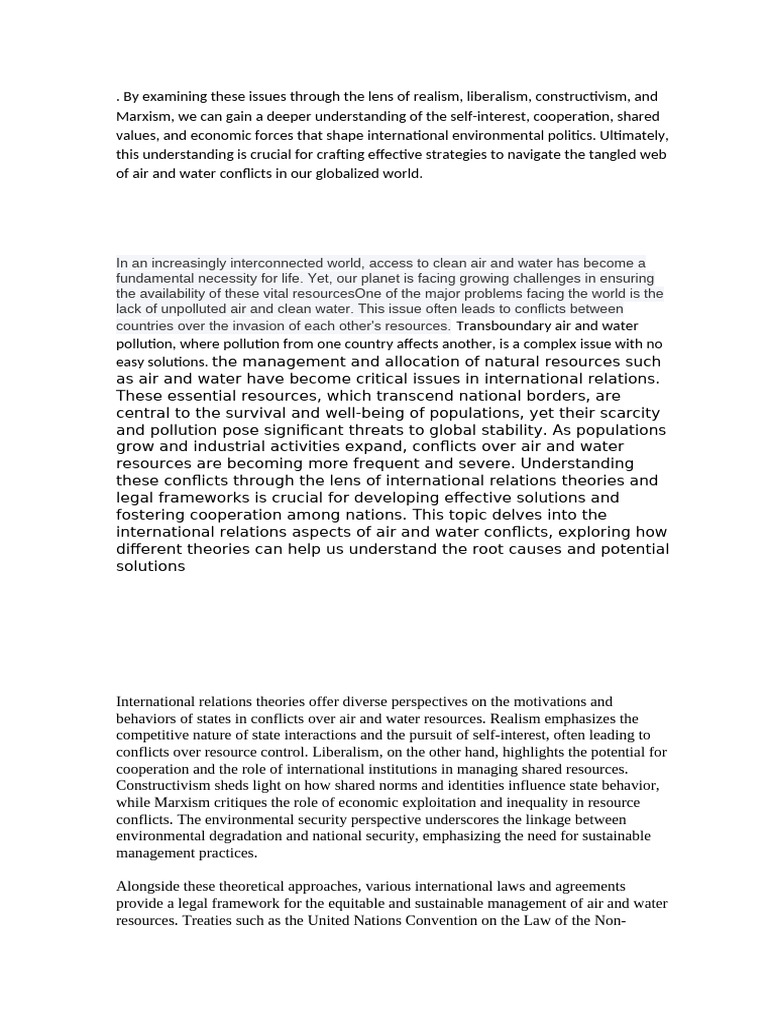 . By examining these issues through the lens of realism, liberalism, constructivism, and Marxism, we can gain a deeper understanding of the self-interest, cooperation, shared values, and economic forces that shape international environmental politics. Ultimately, this understanding is crucial for crafting effective strategies to navigate the tangled web of air and water conflicts in our globalized world.

In an increasingly interconnected world, access to clean air and water has become a fundamental necessity for life. Yet, our planet is facing growing challenges in ensuring the availability of these vital resourcesOne of the major problems facing the world is the lack of unpolluted air and clean water. This issue often leads to conflicts between countries over the invasion of each other's resources. Transboundary air and water pollution, where pollution from one country affects another, is a complex issue with no easy solutions. the management and allocation of natural resources such as air and water have become critical issues in international relations. These essential resources, which transcend national borders, are central to the survival and well-being of populations, yet their scarcity and pollution pose significant threats to global stability. As populations grow and industrial activities expand, conflicts over air and water resources are becoming more frequent and severe. Understanding these conflicts through the lens of international relations theories and legal frameworks is crucial for developing effective solutions and fostering cooperation among nations. This topic delves into the international relations aspects of air and water conflicts, exploring how different theories can help us understand the root causes and potential solutions

International relations theories offer diverse perspectives on the motivations and behaviors of states in conflicts over air and water resources. Realism emphasizes the competitive nature of state interactions and the pursuit of self-interest, often leading to conflicts over resource control. Liberalism, on the other hand, highlights the potential for cooperation and the role of international institutions in managing shared resources. Constructivism sheds light on how shared norms and identities influence state behavior, while Marxism critiques the role of economic exploitation and inequality in resource conflicts. The environmental security perspective underscores the linkage between environmental degradation and national security, emphasizing the need for sustainable management practices.

Alongside these theoretical approaches, various international laws and agreements provide a legal framework for the equitable and sustainable management of air and water resources. Treaties such as the United Nations Convention on the Law of the Non-